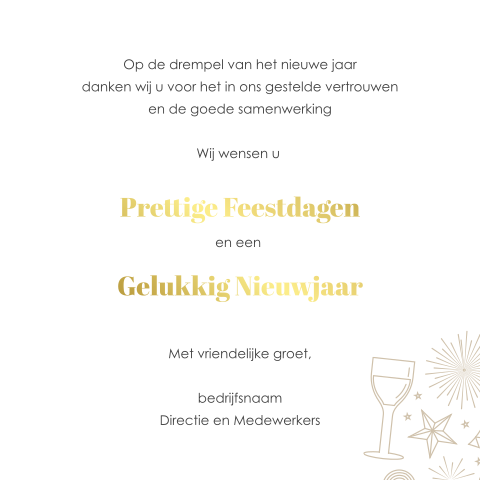 Op de drempel van het nieuwe jaar
danken wij u voor het in ons gestelde vertrouwen
en de goede samenwerking

Wij wensen u

Prettige Feestdagen

en een

Gelukkig Nieuwjaar

Met vriendelijke groet,

bedrijfsnaam
Directie en Medewerkers